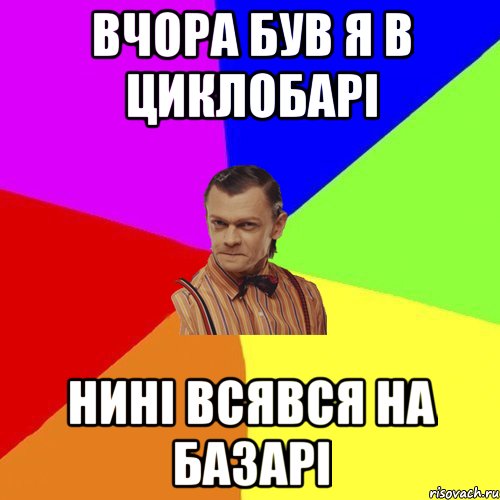 ВЧОРА БУВ Я В ЦИКЛОБАРІ

НИНІ ВСЯВСЯ НА БАЗАРІ

risovach.ru